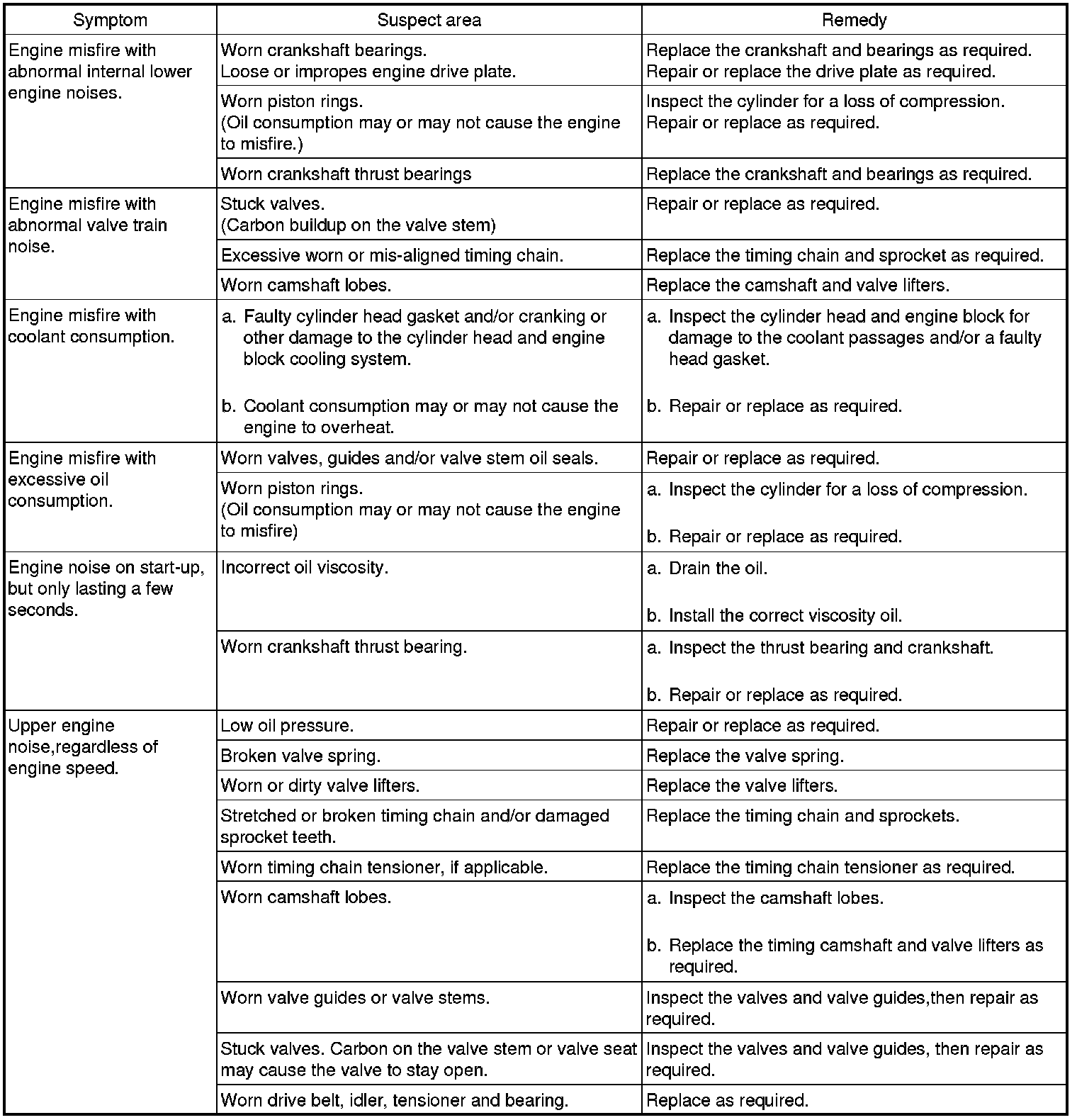 | Symptom | Suspect area | Remedy |
|---|---|---|
| Engine misfire with abnormal internal lower engine noises. | Worn crankshaft bearings. Loose or impropes engine drive plate. | Replace the crankshaft and bearings as required. Repair or replace the drive plate as required. |
| | Worn piston rings. (Oil consumption may or may not cause the engine to misfire.) | Inspect the cylinder for a loss of compression. Repair or replace as required. |
| | Worn crankshaft thrust bearings | Replace the crankshaft and bearings as required. |
| Engine misfire with abnormal valve train noise. | Stuck valves. (Carbon buildup on the valve stem) | Repair or replace as required. |
| | Excessive worn or mis-aligned timing chain. | Replace the timing chain and sprocket as required. |
| | Worn camshaft lobes. | Replace the camshaft and valve lifters. |
| Engine misfire with coolant consumption. | a. Faulty cylinder head gasket and/or cranking or other damage to the cylinder head and engine block cooling system. b. Coolant consumption may or may not cause the engine to overheat. | a. Inspect the cylinder head and engine block for damage to the coolant passages and/or a faulty head gasket. b. Repair or replace as required. |
| Engine misfire with excessive oil consumption. | Worn valves, guides and/or valve stem oil seals. | Repair or replace as required. |
| | Worn piston rings. (Oil consumption may or may not cause the engine to misfire) | a. Inspect the cylinder for a loss of compression. b. Repair or replace as required. |
| Engine noise on start-up, but only lasting a few seconds. | Incorrect oil viscosity. | a. Drain the oil. b. Install the correct viscosity oil. |
| | Worn crankshaft thrust bearing. | a. Inspect the thrust bearing and crankshaft. b. Repair or replace as required. |
| Upper engine noise,regardless of engine speed. | Low oil pressure. | Repair or replace as required. |
| | Broken valve spring. | Replace the valve spring. |
| | Worn or dirty valve lifters. | Replace the valve lifters. |
| | Stretched or broken timing chain and/or damaged sprocket teeth. | Replace the timing chain and sprockets. |
| | Worn timing chain tensioner, if applicable. | Replace the timing chain tensioner as required. |
| | Worn camshaft lobes. | a. Inspect the camshaft lobes. b. Replace the timing camshaft and valve lifters as required. |
| | Worn valve guides or valve stems. | Inspect the valves and valve guides,then repair as required. |
| | Stuck valves. Carbon on the valve stem or valve seat may cause the valve to stay open. | Inspect the valves and valve guides, then repair as required. |
| | Worn drive belt, idler, tensioner and bearing. | Replace as required. |